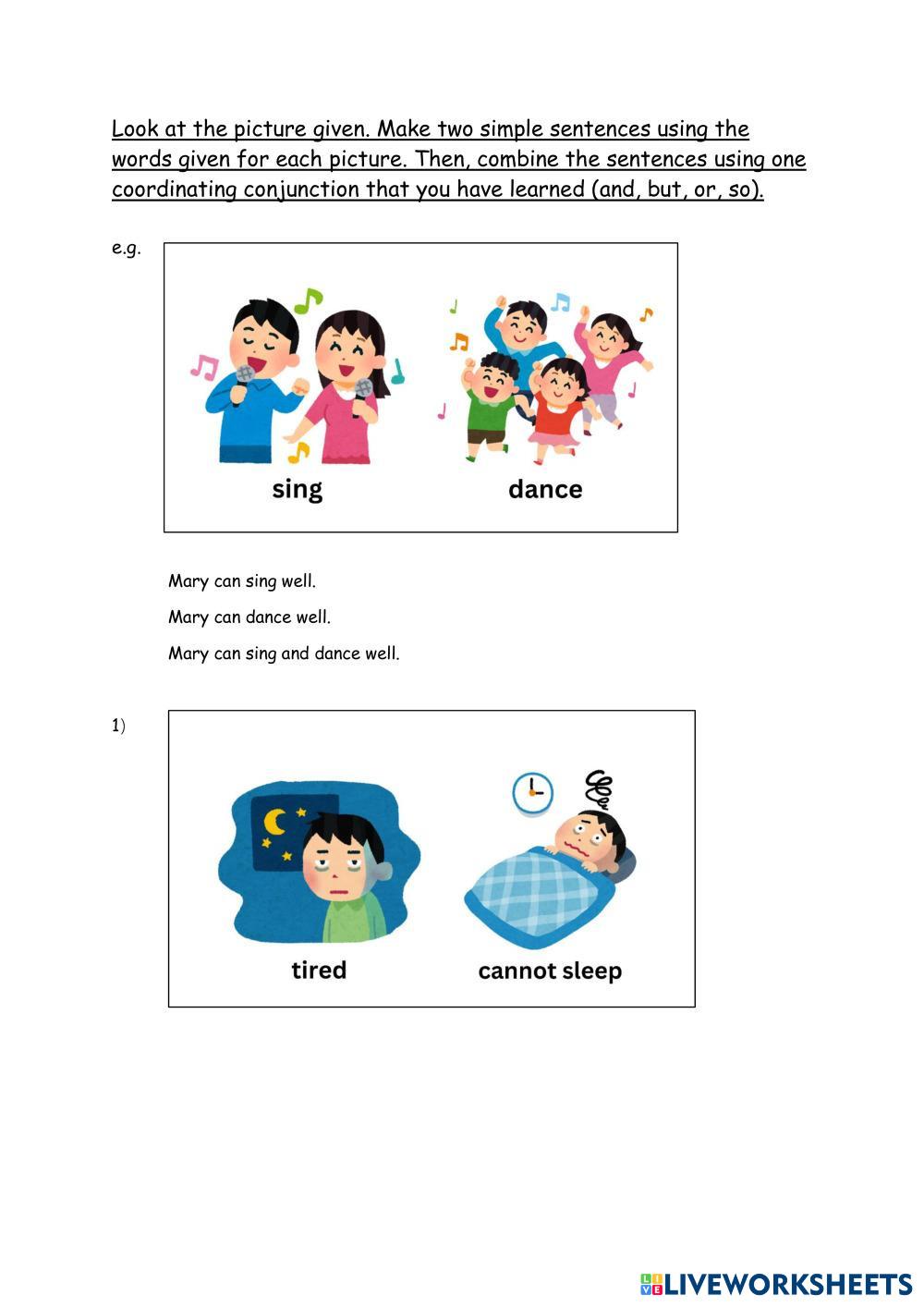 Look at the picture given. Make two simple sentences using the words given for each picture. Then, combine the sentences using one coordinating conjunction that you have learned (and, but, or, so).

e.g.

sing

dance

Mary can sing well.

Mary can dance well.

Mary can sing and dance well.

1)

tired

cannot sleep

LIVEWORKSHEETS